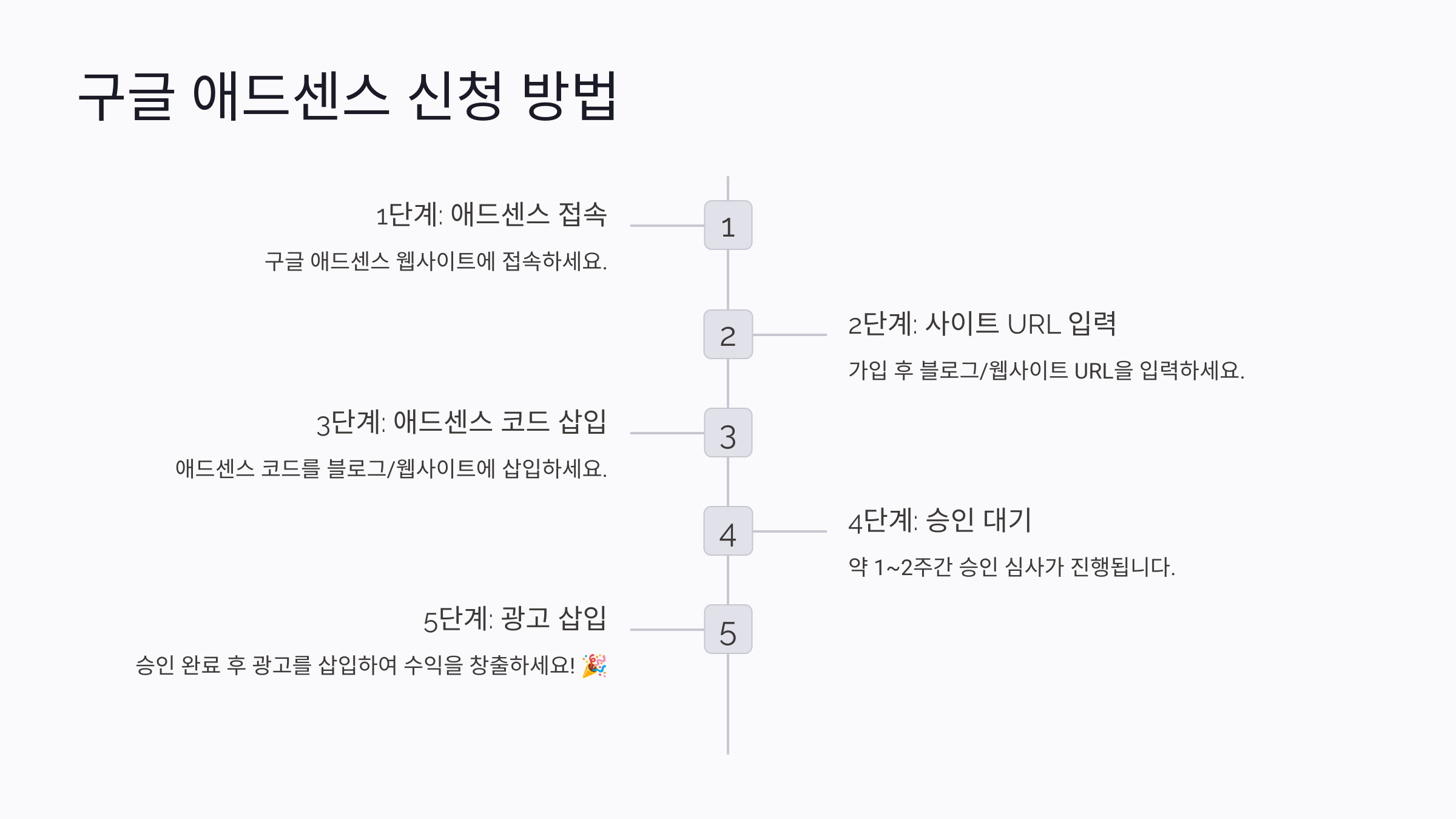 구글 애드센스 신청 방법

1단계: 애드센스 접속

구글 애드센스 웹사이트에 접속하세요.

1

2

2단계: 사이트 URL 입력

가입 후 블로그/웹사이트 URL을 입력하세요.

3단계: 애드센스 코드 삽입

애드센스 코드를 블로그/웹사이트에 삽입하세요.

3

4

4단계: 승인 대기

약 1~2주간 승인 심사가 진행됩니다.

5단계: 광고 삽입

승인 완료 후 광고를 삽입하여 수익을 창출하세요! 🎉

5